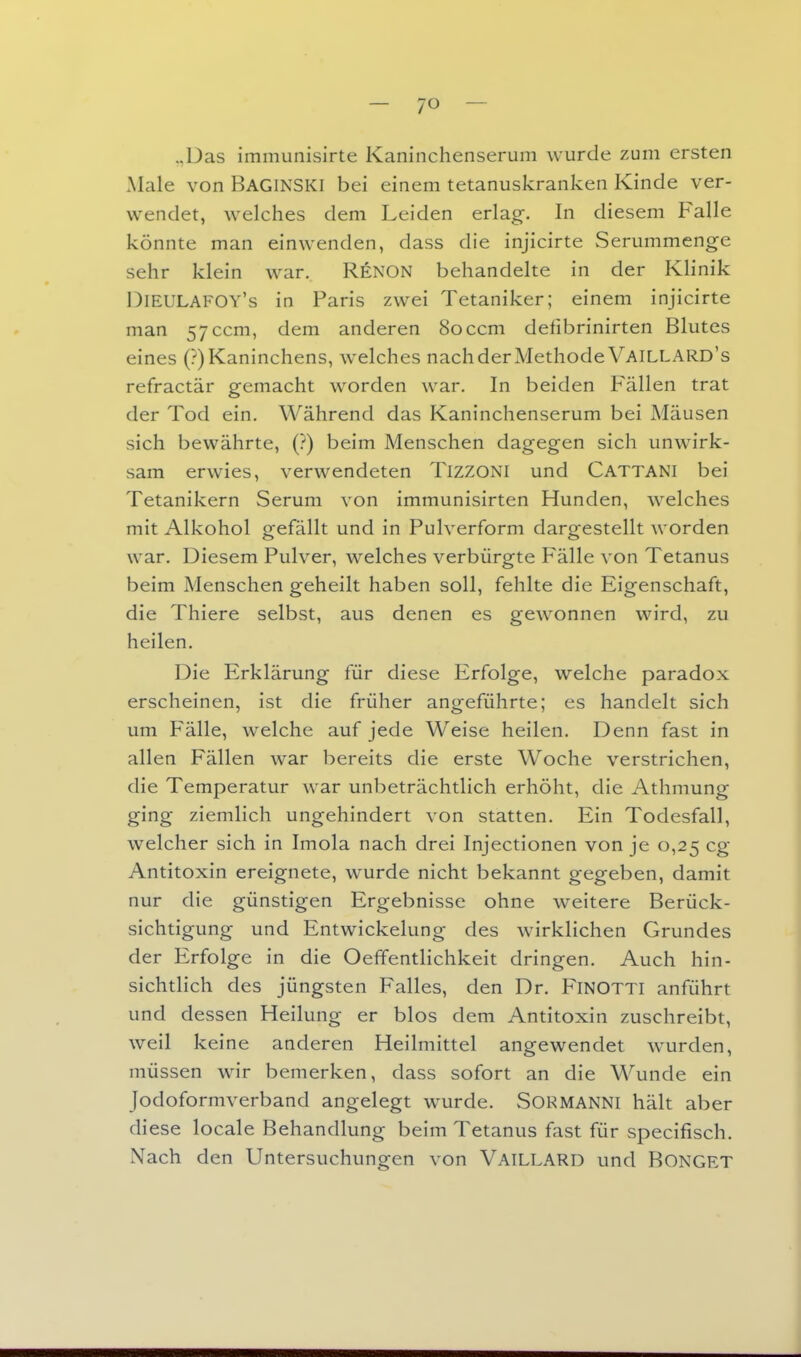 — 70 —

„Das immunisirte Kaninchenserum wurde zum ersten Male von BAGINSKI bei einem tetanuskranken Kinde verwendet, welches dem Leiden erlag. In diesem Falle könnte man einwenden, dass die injicirte Serummenge sehr klein war. RÉNON behandelte in der Klinik DIEULAFOY's in Paris zwei Tetaniker; einem injicirte man 57 ccm, dem anderen 80 ccm defibrinirten Blutes eines (?) Kaninchens, welches nach der Methode VAILLARD's refractär gemacht worden war. In beiden Fällen trat der Tod ein. Während das Kaninchenserum bei Mäusen sich bewährte, (?) beim Menschen dagegen sich unwirksam erwies, verwendeten TIZZONI und CATTANI bei Tetanikern Serum von immunisirten Hunden, welches mit Alkohol gefällt und in Pulverform dargestellt worden war. Diesem Pulver, welches verbürgte Fälle von Tetanus beim Menschen geheilt haben soll, fehlte die Eigenschaft, die Thiere selbst, aus denen es gewonnen wird, zu heilen.

Die Erklärung für diese Erfolge, welche paradox erscheinen, ist die früher angeführte; es handelt sich um Fälle, welche auf jede Weise heilen. Denn fast in allen Fällen war bereits die erste Woche verstrichen, die Temperatur war unbeträchtlich erhöht, die Athmung ging ziemlich ungehindert von statten. Ein Todesfall, welcher sich in Imola nach drei Injectionen von je 0,25 cg Antitoxin ereignete, wurde nicht bekannt gegeben, damit nur die günstigen Ergebnisse ohne weitere Berücksichtigung und Entwickelung des wirklichen Grundes der Erfolge in die Oeffentlichkeit dringen. Auch hinsichtlich des jüngsten Falles, den Dr. FINOTTI anführt und dessen Heilung er blos dem Antitoxin zuschreibt, weil keine anderen Heilmittel angewendet wurden, müssen wir bemerken, dass sofort an die Wunde ein Jodoformverband angelegt wurde. SORMANNI hält aber diese locale Behandlung beim Tetanus fast für specifisch. Nach den Untersuchungen von VAILLARD und BONGET